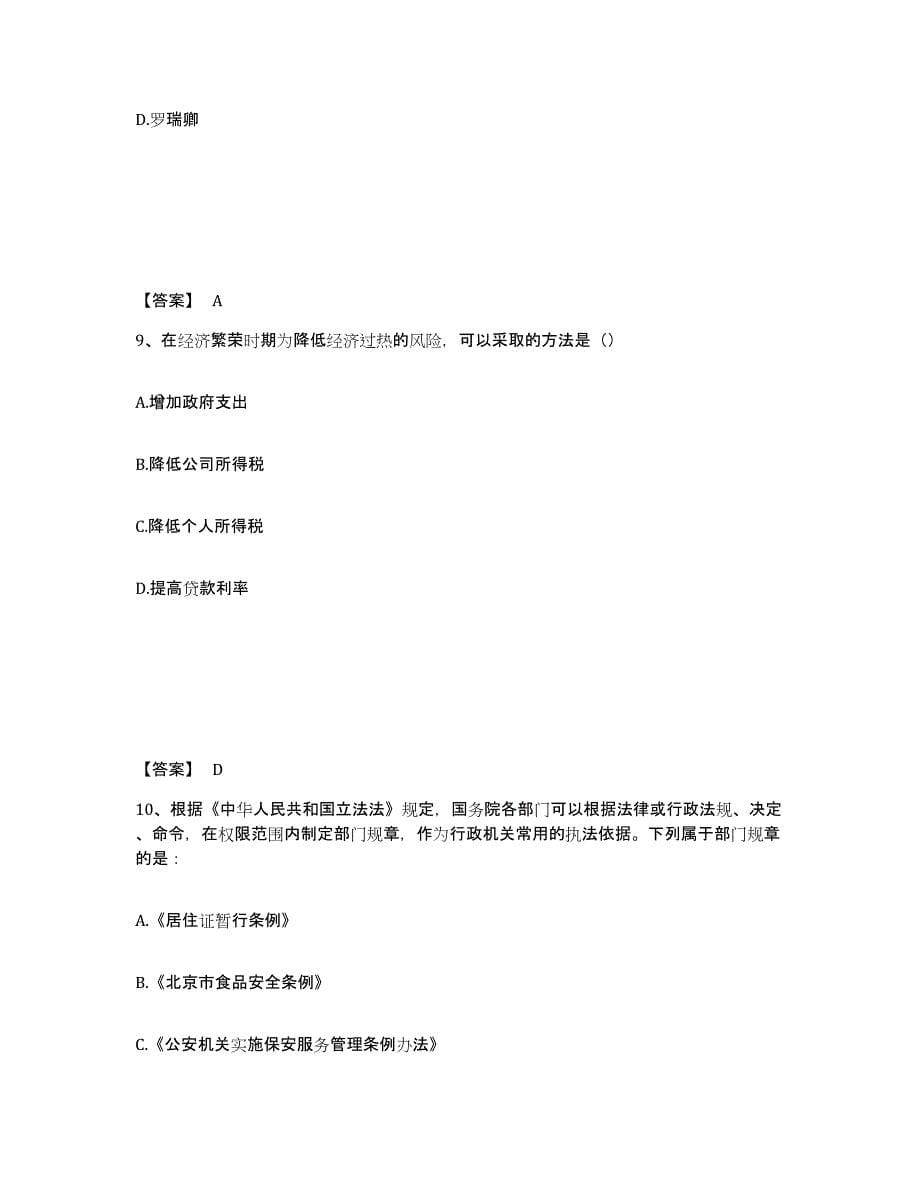 D.罗瑞卿

【答案】 A

9、在经济繁荣时期为降低经济过热的风险，可以采取的方法是（）

A.增加政府支出

B.降低公司所得税

C.降低个人所得税

D.提高贷款利率

【答案】 D

10、根据《中华人民共和国立法法》规定，国务院各部门可以根据法律或行政法规、决定、命令，在权限范围内制定部门规章，作为行政机关常用的执法依据。下列属于部门规章的是：

A.《居住证暂行条例》

B.《北京市食品安全条例》

C.《公安机关实施保安服务管理条例办法》